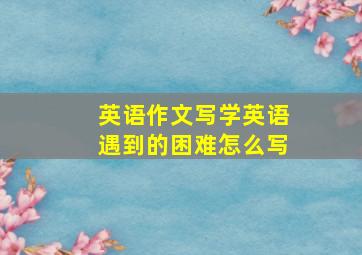 英语作文写学英语遇到的困难怎么写